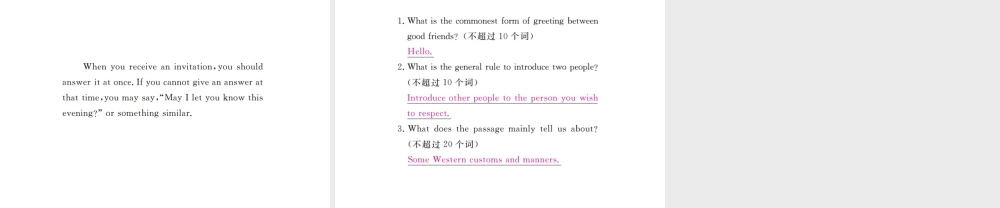 When you receive an invitation, you should answer it at once. If you cannot give an answer at that time, you may say, "May I let you know this evening?" or something similar.

1. What is the commonest form of greeting between good friends? (不超过 10 个词)
Hello.
2. What is the general rule to introduce two people? (不超过 10 个词)
Introduce other people to the person you wish to respect.
3. What does the passage mainly tell us about? (不超过 20 个词)
Some Western customs and manners.